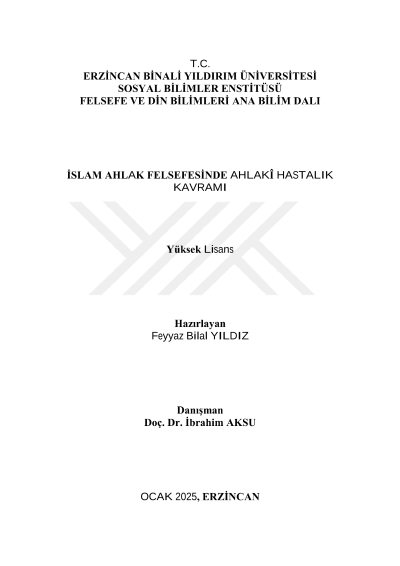 T.C.
ERZİNCAN BİNALİ YILDIRIM ÜNİVERSİTESİ
SOSYAL BİLİMLER ENSTİTÜSÜ
FELSEFE VE DİN BİLİMLERİ ANA BİLİM DALI

İSLAM AHLAK FELSEFESİNDE AHLAKÎ HASTALIK KAVRAMI

Yüksek Lisans

Hazırlayan
Feyyaz Bilal YILDIZ

Danışman
Doç. Dr. İbrahim AKSU

OCAK 2025, ERZİNCAN